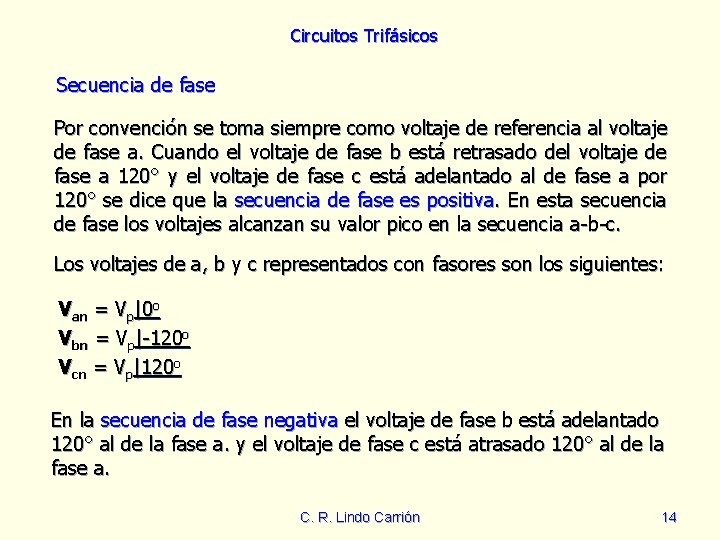 Circuitos Trifásicos

Secuencia de fase

Por convención se toma siempre como voltaje de referencia al voltaje de fase a. Cuando el voltaje de fase b está retrasado del voltaje de fase a 120° y el voltaje de fase c está adelantado al de fase a por 120° se dice que la secuencia de fase es positiva. En esta secuencia de fase los voltajes alcanzan su valor pico en la secuencia a-b-c.

Los voltajes de a, b y c representados con fasores son los siguientes:

$\mathbf{V}_{an} = V_p \underline{|0^o}$
$\mathbf{V}_{bn} = V_p \underline{|-120^o}$
$\mathbf{V}_{cn} = V_p \underline{|120^o}$

En la secuencia de fase negativa el voltaje de fase b está adelantado 120° al de la fase a. y el voltaje de fase c está atrasado 120° al de la fase a.

C. R. Lindo Carrión

14